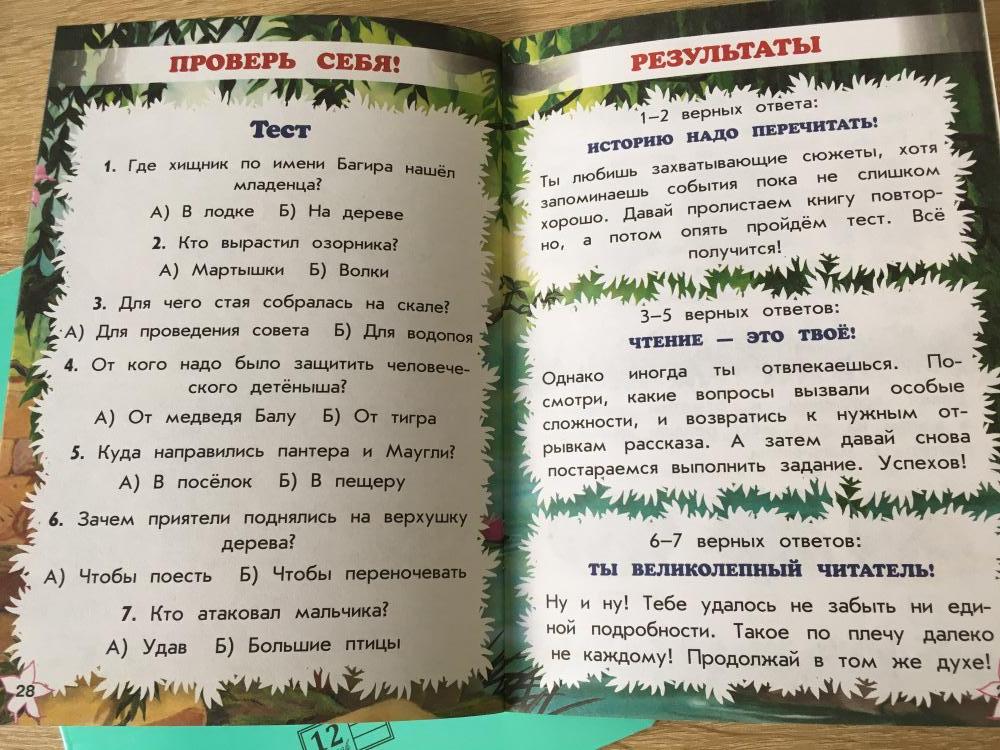 ПРОВЕРЬ СЕБЯ!

Тест

1. Где хищник по имени Багира нашёл младенца?

А) В лодке Б) На дереве

2. Кто вырастил озорника?

А) Мартышки Б) Волки

3. Для чего стая собралась на скале?

А) Для проведения совета Б) Для водопоя

4. От кого надо было защитить человеческого детёныша?

А) От медведя Балу Б) От тигра

5. Куда направились пантера и Маугли?

А) В посёлок Б) В пещеру

6. Зачем приятели поднялись на верхушку дерева?

А) Чтобы поесть Б) Чтобы переночевать

7. Кто атаковал мальчика?

А) Удав Б) Большие птицы

28

РЕЗУЛЬТАТЫ

1–2 верных ответа:

ИСТОРИЮ НАДО ПЕРЕЧИТАТЬ!

Ты любишь захватывающие сюжеты, хотя запоминаешь события пока не слишком хорошо. Давай пролистаем книгу повторно, а потом опять пройдём тест. Всё получится!

3–5 верных ответов:

ЧТЕНИЕ — ЭТО ТВОЁ!

Однако иногда ты отвлекаешься. Посмотри, какие вопросы вызвали особые сложности, и возвратись к нужным отрывкам рассказа. А затем давай снова постараемся выполнить задание. Успехов!

6–7 верных ответов:

ТЫ ВЕЛИКОЛЕПНЫЙ ЧИТАТЕЛЬ!

Ну и ну! Тебе удалось не забыть ни единой подробности. Такое по плечу далеко не каждому! Продолжай в том же духе!

12